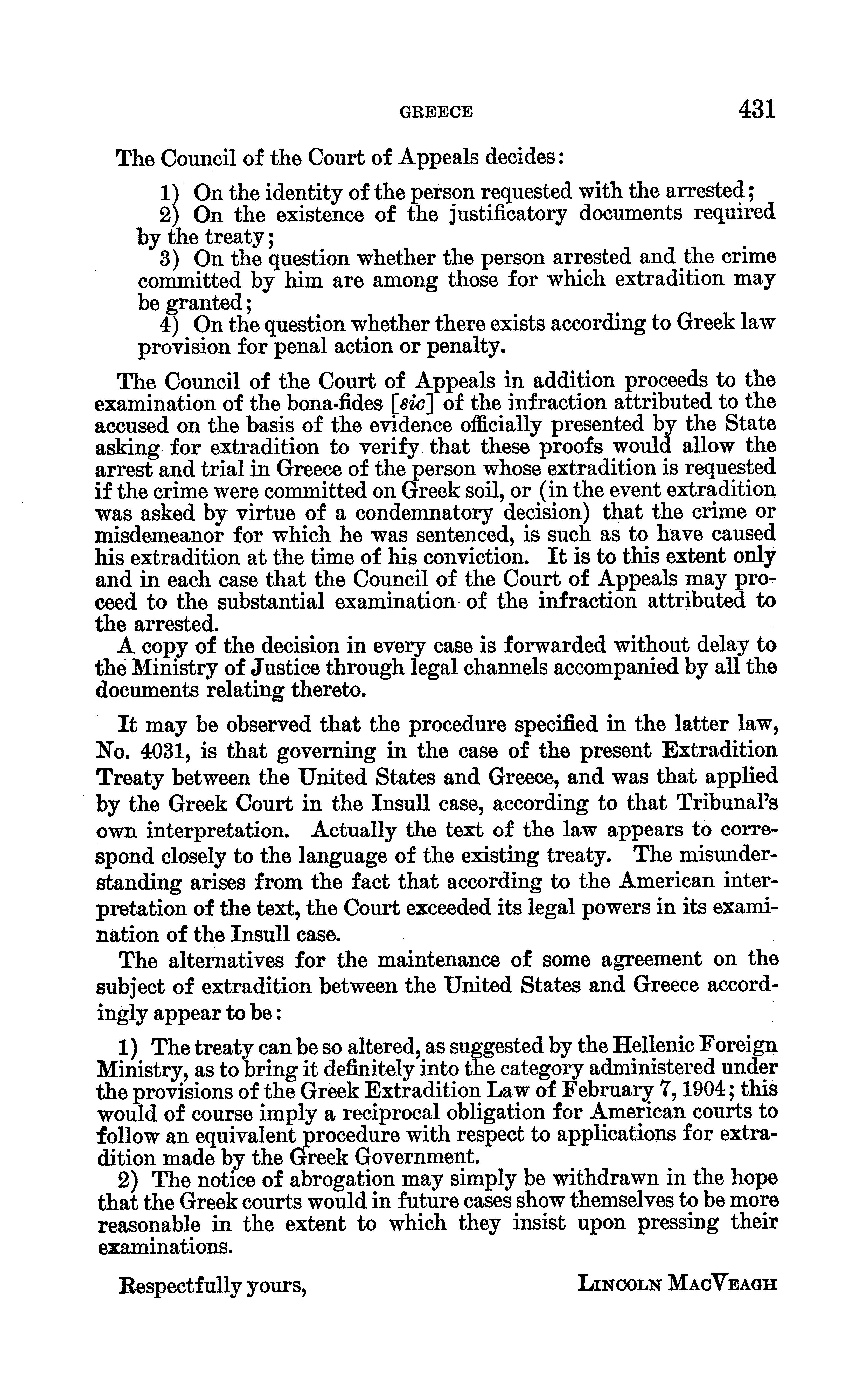 GREECE 431

The Council of the Court of Appeals decides:

1) On the identity of the person requested with the arrested;
2) On the existence of the justificatory documents required by the treaty;
3) On the question whether the person arrested and the crime committed by him are among those for which extradition may be granted;
4) On the question whether there exists according to Greek law provision for penal action or penalty.

The Council of the Court of Appeals in addition proceeds to the examination of the bona-fides [sic] of the infraction attributed to the accused on the basis of the evidence officially presented by the State asking for extradition to verify that these proofs would allow the arrest and trial in Greece of the person whose extradition is requested if the crime were committed on Greek soil, or (in the event extradition was asked by virtue of a condemnatory decision) that the crime or misdemeanor for which he was sentenced, is such as to have caused his extradition at the time of his conviction. It is to this extent only and in each case that the Council of the Court of Appeals may proceed to the substantial examination of the infraction attributed to the arrested.

A copy of the decision in every case is forwarded without delay to the Ministry of Justice through legal channels accompanied by all the documents relating thereto.

It may be observed that the procedure specified in the latter law, No. 4031, is that governing in the case of the present Extradition Treaty between the United States and Greece, and was that applied by the Greek Court in the Insull case, according to that Tribunal's own interpretation. Actually the text of the law appears to correspond closely to the language of the existing treaty. The misunderstanding arises from the fact that according to the American interpretation of the text, the Court exceeded its legal powers in its examination of the Insull case.

The alternatives for the maintenance of some agreement on the subject of extradition between the United States and Greece accordingly appear to be:

1) The treaty can be so altered, as suggested by the Hellenic Foreign Ministry, as to bring it definitely into the category administered under the provisions of the Greek Extradition Law of February 7, 1904; this would of course imply a reciprocal obligation for American courts to follow an equivalent procedure with respect to applications for extradition made by the Greek Government.

2) The notice of abrogation may simply be withdrawn in the hope that the Greek courts would in future cases show themselves to be more reasonable in the extent to which they insist upon pressing their examinations.

Respectfully yours, LINCOLN MACVEAGH